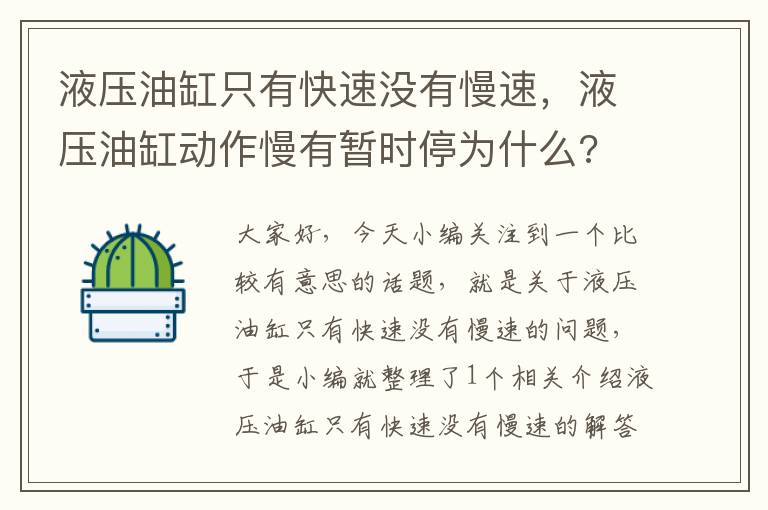 液压油缸只有快速没有慢速，液压油缸动作慢有暂时停为什么？

大家好，今天小编关注到一个比较有意思的话题，就是关于液压油缸只有快速没有慢速的问题，于是小编就整理了1个相关介绍液压油缸只有快速没有慢速的解答